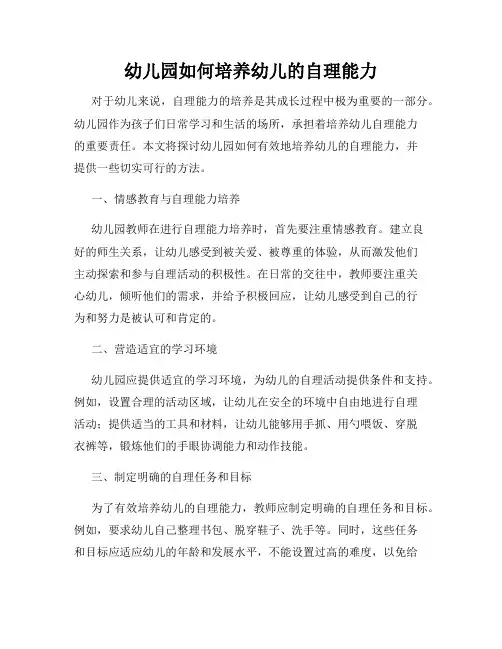 幼儿园如何培养幼儿的自理能力

对于幼儿来说，自理能力的培养是其成长过程中极为重要的一部分。幼儿园作为孩子们日常学习和生活的场所，承担着培养幼儿自理能力的重要责任。本文将探讨幼儿园如何有效地培养幼儿的自理能力，并提供一些切实可行的方法。

一、情感教育与自理能力培养

幼儿园教师在进行自理能力培养时，首先要注重情感教育。建立良好的师生关系，让幼儿感受到被关爱、被尊重的体验，从而激发他们主动探索和参与自理活动的积极性。在日常的交往中，教师要注重关心幼儿，倾听他们的需求，并给予积极回应，让幼儿感受到自己的行为和努力是被认可和肯定的。

二、营造适宜的学习环境

幼儿园应提供适宜的学习环境，为幼儿的自理活动提供条件和支持。例如，设置合理的活动区域，让幼儿在安全的环境中自由地进行自理活动；提供适当的工具和材料，让幼儿能够用手抓、用勺喂饭、穿脱衣裤等，锻炼他们的手眼协调能力和动作技能。

三、制定明确的自理任务和目标

为了有效培养幼儿的自理能力，教师应制定明确的自理任务和目标。例如，要求幼儿自己整理书包、脱穿鞋子、洗手等。同时，这些任务和目标应适应幼儿的年龄和发展水平，不能设置过高的难度，以免给